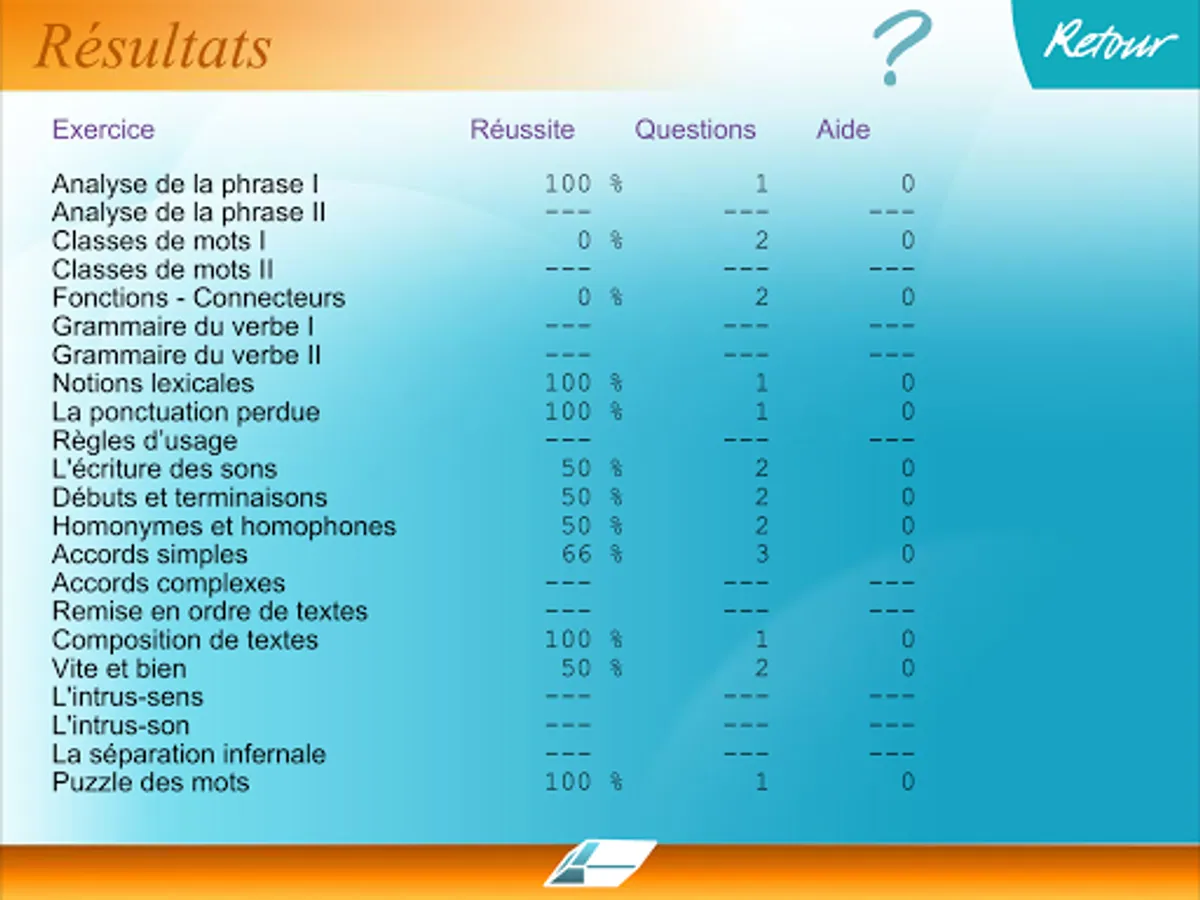 Résultats

?

Retour

| Exercice | Réussite | Questions | Aide |
|---|---|---|---|
| Analyse de la phrase I | 100 % | 1 | 0 |
| Analyse de la phrase II | --- | --- | --- |
| Classes de mots I | 0 % | 2 | 0 |
| Classes de mots II | --- | --- | --- |
| Fonctions - Connecteurs | 0 % | 2 | 0 |
| Grammaire du verbe I | --- | --- | --- |
| Grammaire du verbe II | --- | --- | --- |
| Notions lexicales | 100 % | 1 | 0 |
| La ponctuation perdue | 100 % | 1 | 0 |
| Règles d'usage | --- | --- | --- |
| L'écriture des sons | 50 % | 2 | 0 |
| Débuts et terminaisons | 50 % | 2 | 0 |
| Homonymes et homophones | 50 % | 2 | 0 |
| Accords simples | 66 % | 3 | 0 |
| Accords complexes | --- | --- | --- |
| Remise en ordre de textes | --- | --- | --- |
| Composition de textes | 100 % | 1 | 0 |
| Vite et bien | 50 % | 2 | 0 |
| L'intrus-sens | --- | --- | --- |
| L'intrus-son | --- | --- | --- |
| La séparation infernale | --- | --- | --- |
| Puzzle des mots | 100 % | 1 | 0 |